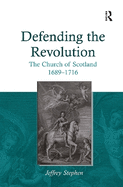 R

Defending the Revolution

The Church of Scotland 1689–1716

Jeffrey Stephen